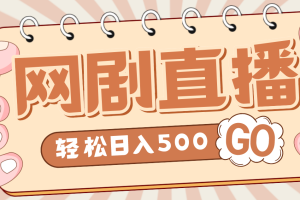 网剧直播

轻松日入500 GO